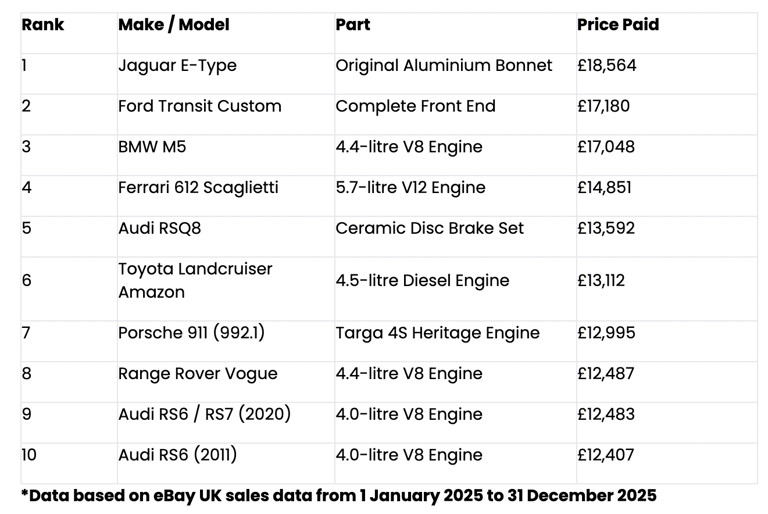 | Rank | Make / Model | Part | Price Paid |
|---|---|---|---|
| 1 | Jaguar E-Type | Original Aluminium Bonnet | £18,564 |
| 2 | Ford Transit Custom | Complete Front End | £17,180 |
| 3 | BMW M5 | 4.4-litre V8 Engine | £17,048 |
| 4 | Ferrari 612 Scaglietti | 5.7-litre V12 Engine | £14,851 |
| 5 | Audi RSQ8 | Ceramic Disc Brake Set | £13,592 |
| 6 | Toyota Landcruiser Amazon | 4.5-litre Diesel Engine | £13,112 |
| 7 | Porsche 911 (992.1) | Targa 4S Heritage Engine | £12,995 |
| 8 | Range Rover Vogue | 4.4-litre V8 Engine | £12,487 |
| 9 | Audi RS6 / RS7 (2020) | 4.0-litre V8 Engine | £12,483 |
| 10 | Audi RS6 (2011) | 4.0-litre V8 Engine | £12,407 |

*Data based on eBay UK sales data from 1 January 2025 to 31 December 2025